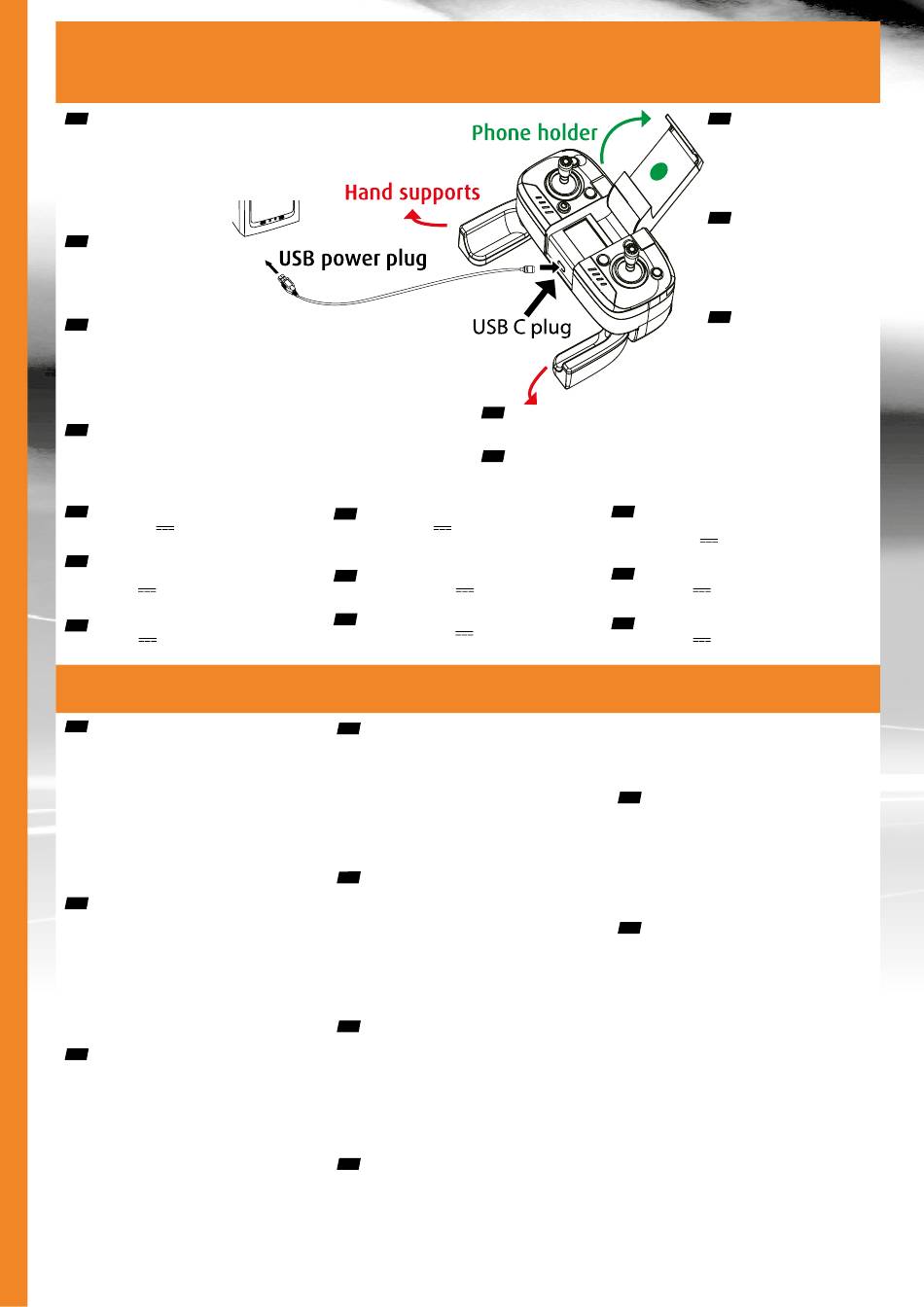 Phone holder

Hand supports

USB power plug

USB C plug